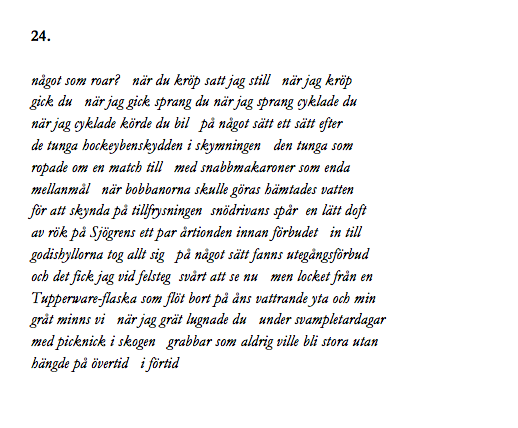 24.

något som roar? när du kröp satt jag still när jag kröp
gick du när jag gick sprang du när jag sprang cyklade du
när jag cyklade körde du bil på något sätt ett sätt efter
de tunga hockeybenskydden i skymningen den tunga som
ropade om en match till med snabbmakaroner som enda
mellanmål när bobbanorna skulle göras hämtades vatten
för att skynda på tillfrysningen snödrivans spår en lätt doft
av rök på Sjögrens ett par årtionden innan förbudet in till
godishyllorna tog allt sig på något sätt fanns utegångsförbud
och det fick jag vid felsteg svårt att se nu men locket från en
Tupperware-flaska som flöt bort på åns vattrande yta och min
gråt minns vi när jag grät lugnade du under svampletardagar
med picknick i skogen grabbar som aldrig ville bli stora utan
hängde på övertid i förtid